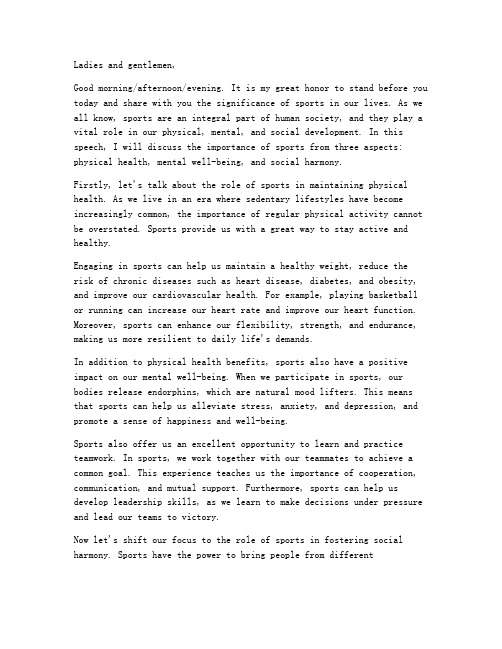 Ladies and gentlemen,

Good morning/afternoon/evening. It is my great honor to stand before you today and share with you the significance of sports in our lives. As we all know, sports are an integral part of human society, and they play a vital role in our physical, mental, and social development. In this speech, I will discuss the importance of sports from three aspects: physical health, mental well-being, and social harmony.

Firstly, let's talk about the role of sports in maintaining physical health. As we live in an era where sedentary lifestyles have become increasingly common, the importance of regular physical activity cannot be overstated. Sports provide us with a great way to stay active and healthy.

Engaging in sports can help us maintain a healthy weight, reduce the risk of chronic diseases such as heart disease, diabetes, and obesity, and improve our cardiovascular health. For example, playing basketball or running can increase our heart rate and improve our heart function. Moreover, sports can enhance our flexibility, strength, and endurance, making us more resilient to daily life's demands.

In addition to physical health benefits, sports also have a positive impact on our mental well-being. When we participate in sports, our bodies release endorphins, which are natural mood lifters. This means that sports can help us alleviate stress, anxiety, and depression, and promote a sense of happiness and well-being.

Sports also offer us an excellent opportunity to learn and practice teamwork. In sports, we work together with our teammates to achieve a common goal. This experience teaches us the importance of cooperation, communication, and mutual support. Furthermore, sports can help us develop leadership skills, as we learn to make decisions under pressure and lead our teams to victory.

Now let's shift our focus to the role of sports in fostering social harmony. Sports have the power to bring people from different